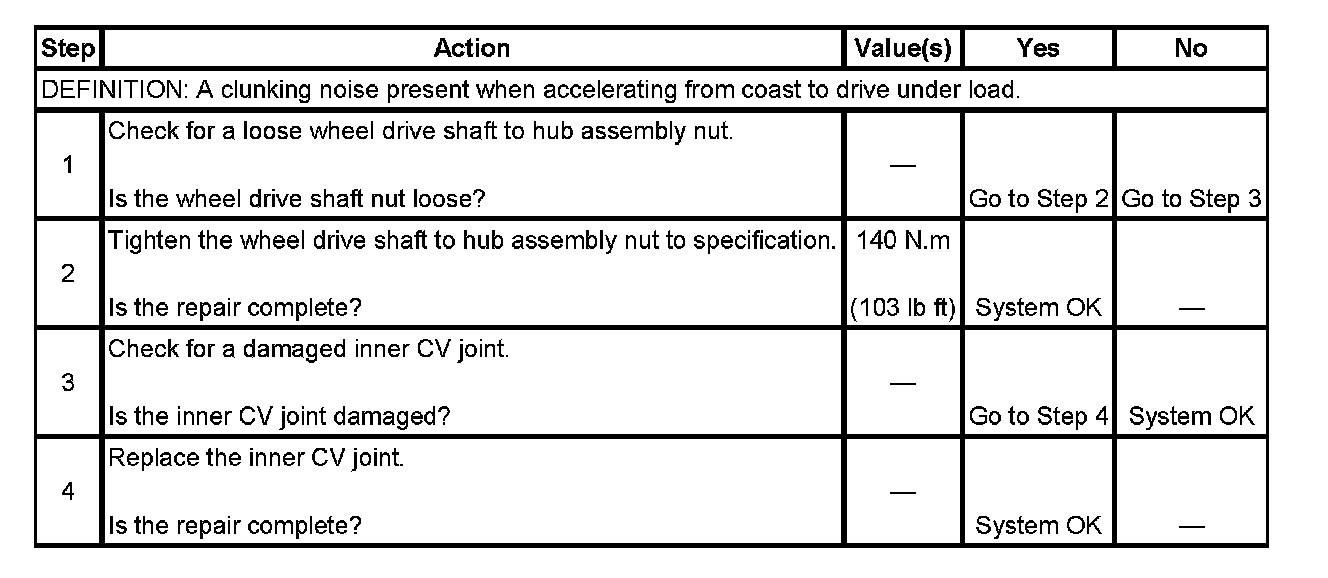 | Step | Action | Value(s) | Yes | No |
|---|---|---|---|---|
| DEFINITION: A clunking noise present when accelerating from coast to drive under load. | | | | |
| 1 | Check for a loose wheel drive shaft to hub assembly nut. Is the wheel drive shaft nut loose? | — | Go to Step 2 | Go to Step 3 |
| 2 | Tighten the wheel drive shaft to hub assembly nut to specification. Is the repair complete? | 140 N.m (103 lb ft) | System OK | — |
| 3 | Check for a damaged inner CV joint. Is the inner CV joint damaged? | — | Go to Step 4 | System OK |
| 4 | Replace the inner CV joint. Is the repair complete? | — | System OK | — |